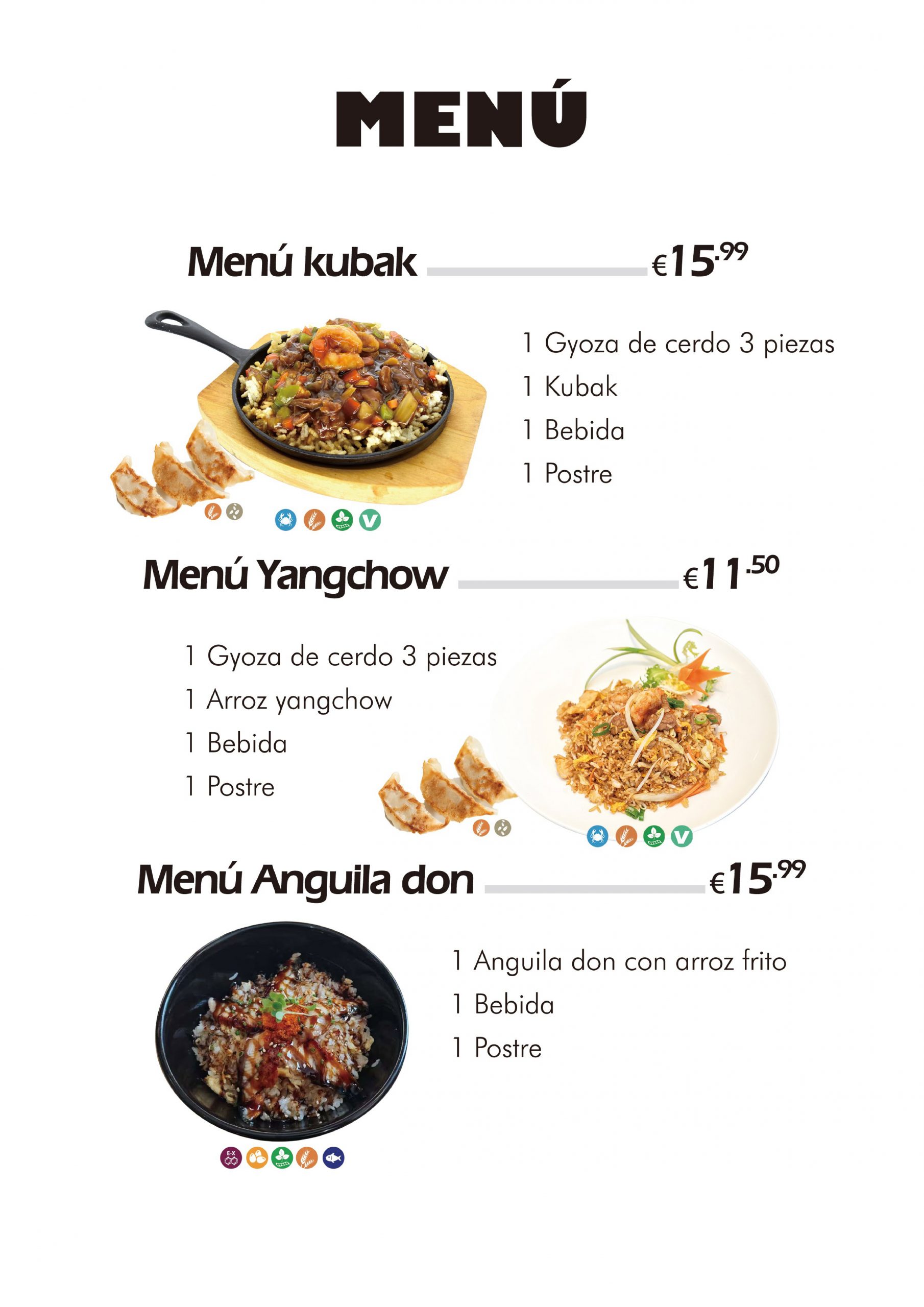 MENÚ

Menú kubak €15.99

1 Gyoza de cerdo 3 piezas
1 Kubak
1 Bebida
1 Postre

V

Menú Yangchow €11.50

1 Gyoza de cerdo 3 piezas
1 Arroz yangchow
1 Bebida
1 Postre

V

Menú Anguila don €15.99

1 Anguila don con arroz frito
1 Bebida
1 Postre

E-X